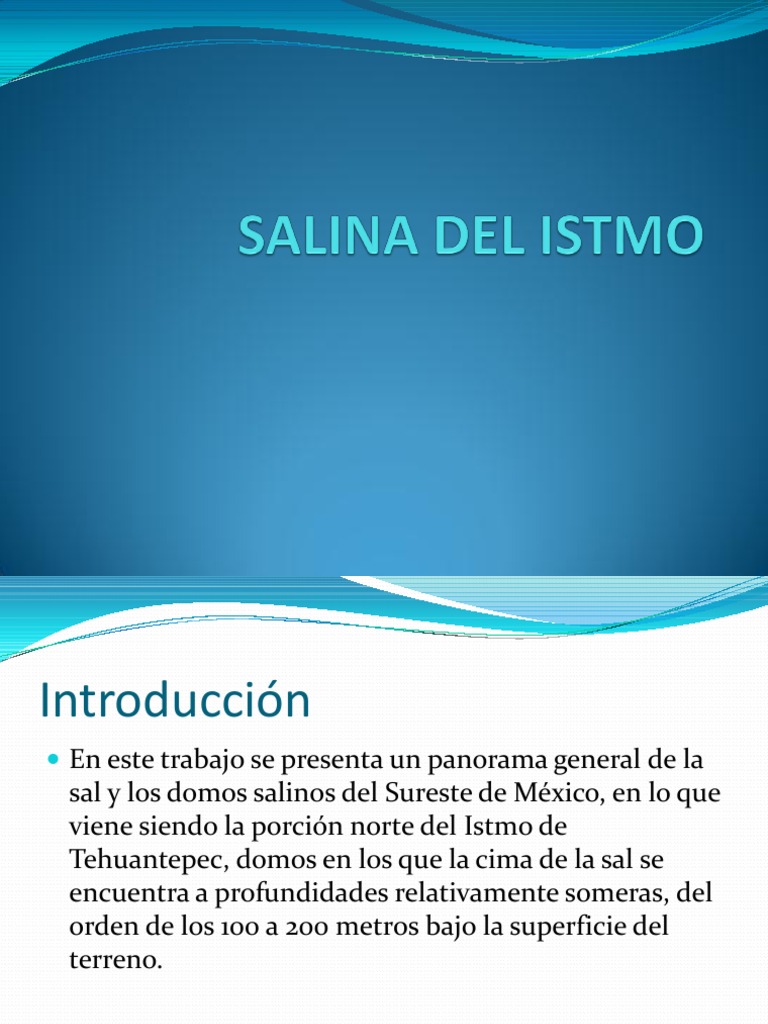 SALINA DEL ISTMO

Introducción

En este trabajo se presenta un panorama general de la sal y los domos salinos del Sureste de México, en lo que viene siendo la porción norte del Istmo de Tehuantepec, domos en los que la cima de la sal se encuentra a profundidades relativamente someras, del orden de los 100 a 200 metros bajo la superficie del terreno.